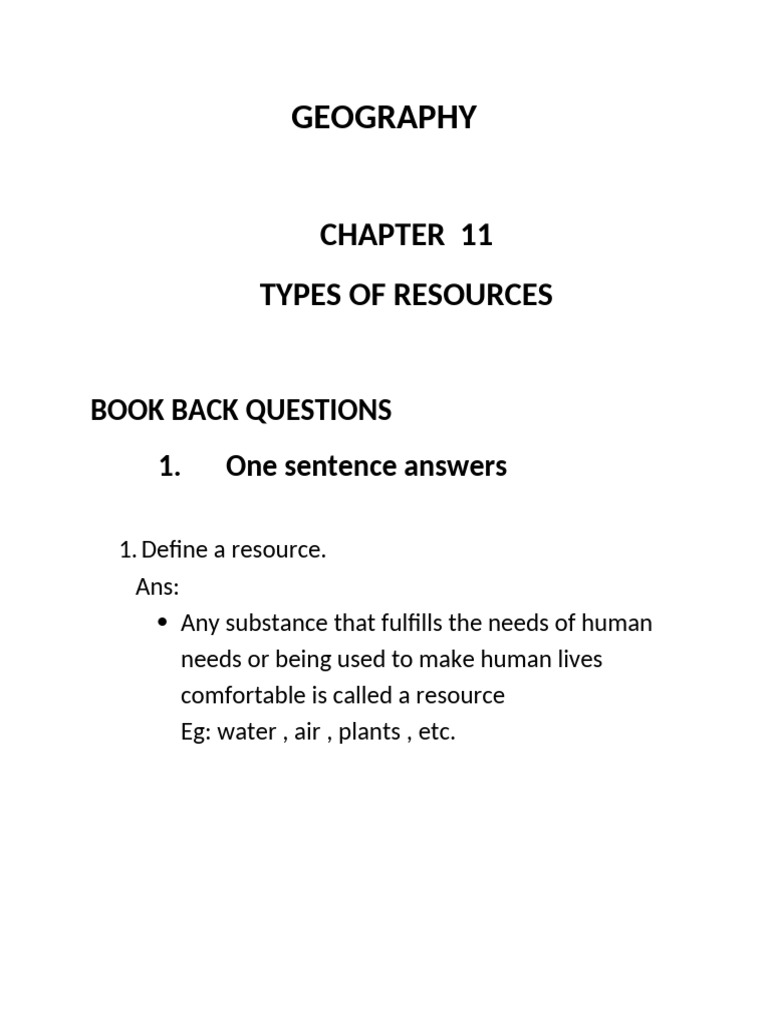 GEOGRAPHY

CHAPTER 11

TYPES OF RESOURCES

BOOK BACK QUESTIONS

1. One sentence answers

1. Define a resource.
Ans:
• Any substance that fulfills the needs of human needs or being used to make human lives comfortable is called a resource
Eg: water , air , plants , etc.